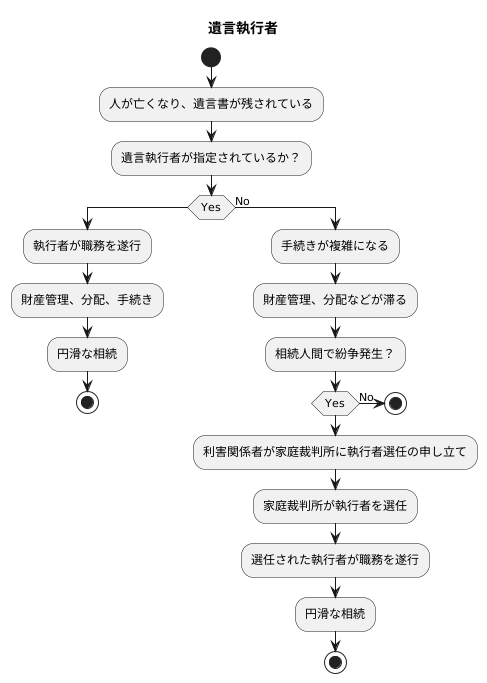 遺言執行者

人が亡くなり、遺言書が残されている

遺言執行者が指定されているか？

Yes

No

執行者が職務を遂行

財産管理、分配、手続き

円滑な相続

手続きが複雑になる

財産管理、分配などが滞る

相続人間で紛争発生？

Yes

No

利害関係者が家庭裁判所に執行者選任の申し立て

家庭裁判所が執行者を選任

選任された執行者が職務を遂行

円滑な相続